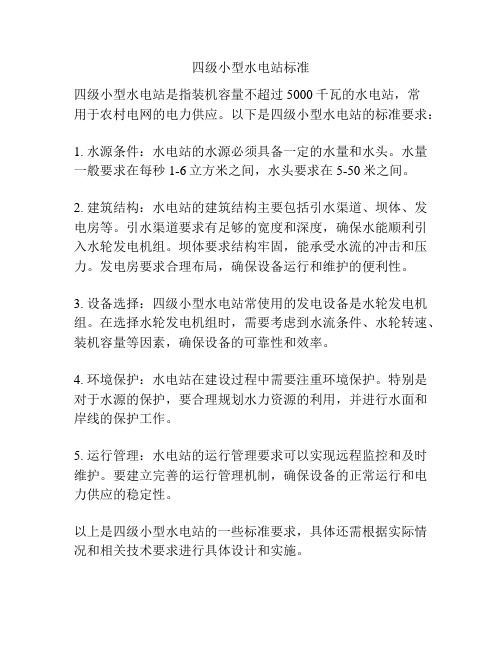 四级小型水电站标准

四级小型水电站是指装机容量不超过 5000 千瓦的水电站，常用于农村电网的电力供应。以下是四级小型水电站的标准要求：

1. 水源条件：水电站的水源必须具备一定的水量和水头。水量一般要求在每秒 1-6 立方米之间，水头要求在 5-50 米之间。

2. 建筑结构：水电站的建筑结构主要包括引水渠道、坝体、发电房等。引水渠道要求有足够的宽度和深度，确保水能顺利引入水轮发电机组。坝体要求结构牢固，能承受水流的冲击和压力。发电房要求合理布局，确保设备运行和维护的便利性。

3. 设备选择：四级小型水电站常使用的发电设备是水轮发电机组。在选择水轮发电机组时，需要考虑到水流条件、水轮转速、装机容量等因素，确保设备的可靠性和效率。

4. 环境保护：水电站在建设过程中需要注重环境保护。特别是对于水源的保护，要合理规划水力资源的利用，并进行水面和岸线的保护工作。

5. 运行管理：水电站的运行管理要求可以实现远程监控和及时维护。要建立完善的运行管理机制，确保设备的正常运行和电力供应的稳定性。

以上是四级小型水电站的一些标准要求，具体还需根据实际情况和相关技术要求进行具体设计和实施。